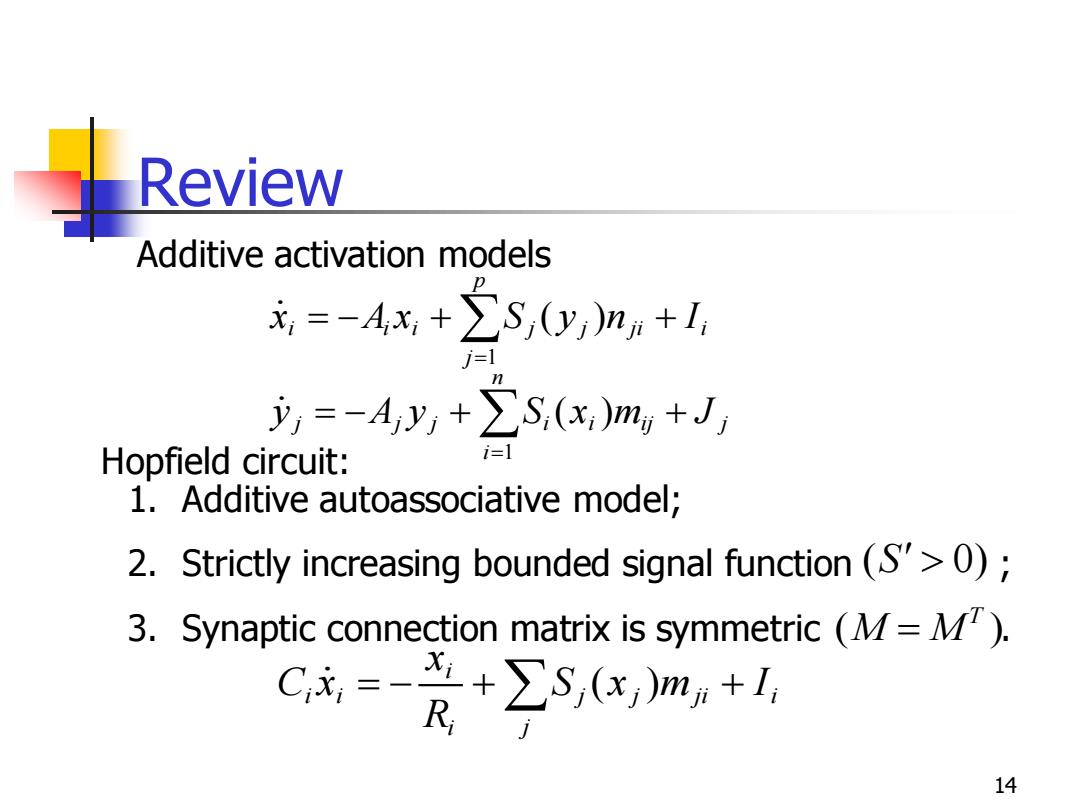 Review

Additive activation models

$\dot{x}_i = -A_i x_i + \sum_{j=1}^{p} S_j(y_j) n_{ji} + I_i$

$\dot{y}_j = -A_j y_j + \sum_{i=1}^{n} S_i(x_i) m_{ij} + J_j$

Hopfield circuit:

1. Additive autoassociative model;
2. Strictly increasing bounded signal function $(S' > 0)$ ;
3. Synaptic connection matrix is symmetric $(M = M^T)$.

$C_i \dot{x}_i = -\frac{x_i}{R_i} + \sum_{j} S_j(x_j) m_{ji} + I_i$

14